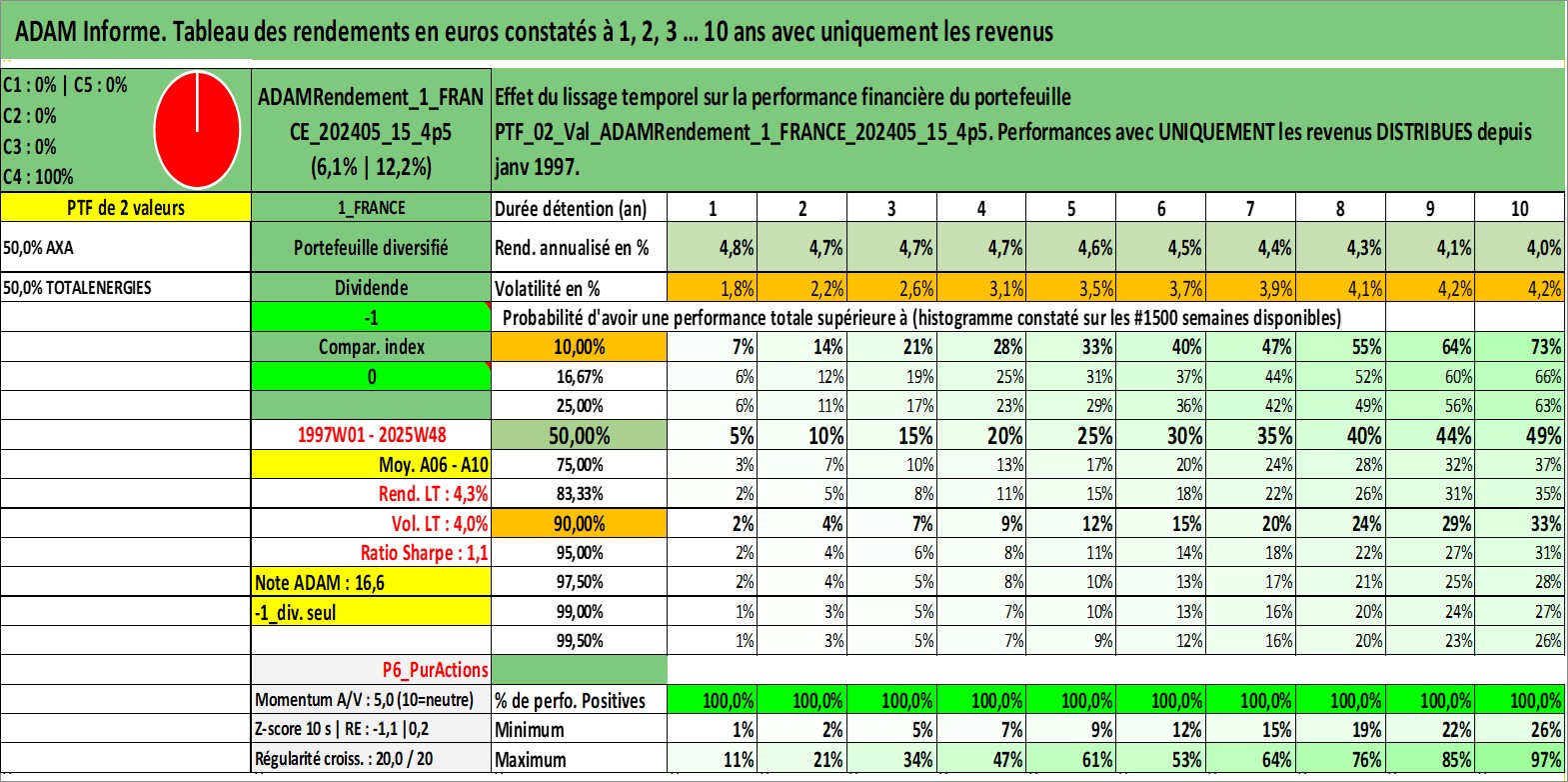 ADAM Informe. Tableau des rendements en euros constatés à 1, 2, 3 ... 10 ans avec uniquement les revenus

C1 : 0% | C5 : 0%
C2 : 0%
C3 : 0%
C4 : 100%

ADAMRendement_1_FRANCE_202405_15_4p5
(6,1% | 12,2%)

Effet du lissage temporel sur la performance financière du portefeuille PTF_02_Val_ADAMRendement_1_FRANCE_202405_15_4p5. Performances avec UNIQUEMENT les revenus DISTRIBUES depuis janv 1997.

| PTF de 2 valeurs | 1_FRANCE | Durée détention (an) | 1 | 2 | 3 | 4 | 5 | 6 | 7 | 8 | 9 | 10 |
|---|---|---|---|---|---|---|---|---|---|---|---|---|
| 50,0% AXA | Portefeuille diversifié | Rend. annualisé en % | 4,8% | 4,7% | 4,7% | 4,7% | 4,6% | 4,5% | 4,4% | 4,3% | 4,1% | 4,0% |
| 50,0% TOTALENERGIES | Dividende | Volatilité en % | 1,8% | 2,2% | 2,6% | 3,1% | 3,5% | 3,7% | 3,9% | 4,1% | 4,2% | 4,2% |
| | -1 | Probabilité d'avoir une performance totale supérieure à (histogramme constaté sur les #1500 semaines disponibles) | | | | | | | | | | |
| | Compar. index | 10,00% | 7% | 14% | 21% | 28% | 33% | 40% | 47% | 55% | 64% | 73% |
| | 0 | 16,67% | 6% | 12% | 19% | 25% | 31% | 37% | 44% | 52% | 60% | 66% |
| | | 25,00% | 6% | 11% | 17% | 23% | 29% | 36% | 42% | 49% | 56% | 63% |
| | 1997W01 - 2025W48 | 50,00% | 5% | 10% | 15% | 20% | 25% | 30% | 35% | 40% | 44% | 49% |
| | Moy. A06 - A10 | 75,00% | 3% | 7% | 10% | 13% | 17% | 20% | 24% | 28% | 32% | 37% |
| | Rend. LT : 4,3% | 83,33% | 2% | 5% | 8% | 11% | 15% | 18% | 22% | 26% | 31% | 35% |
| | Vol. LT : 4,0% | 90,00% | 2% | 4% | 7% | 9% | 12% | 15% | 20% | 24% | 29% | 33% |
| | Ratio Sharpe : 1,1 | 95,00% | 2% | 4% | 6% | 8% | 11% | 14% | 18% | 22% | 27% | 31% |
| | Note ADAM : 16,6 | 97,50% | 2% | 4% | 5% | 8% | 10% | 13% | 17% | 21% | 25% | 28% |
| | -1_div. seul | 99,00% | 1% | 3% | 5% | 7% | 10% | 13% | 16% | 20% | 24% | 27% |
| | | 99,50% | 1% | 3% | 5% | 7% | 9% | 12% | 16% | 20% | 23% | 26% |
| | P6_PurActions | | | | | | | | | | | |
| | Momentum A/V : 5,0 (10=neutre) | % de perfo. Positives | 100,0% | 100,0% | 100,0% | 100,0% | 100,0% | 100,0% | 100,0% | 100,0% | 100,0% | 100,0% |
| | Z-score 10 s \| RE : -1,1 \|0,2 | Minimum | 1% | 2% | 5% | 7% | 9% | 12% | 15% | 19% | 22% | 26% |
| | Régularité croiss. : 20,0 / 20 | Maximum | 11% | 21% | 34% | 47% | 61% | 53% | 64% | 76% | 85% | 97% |